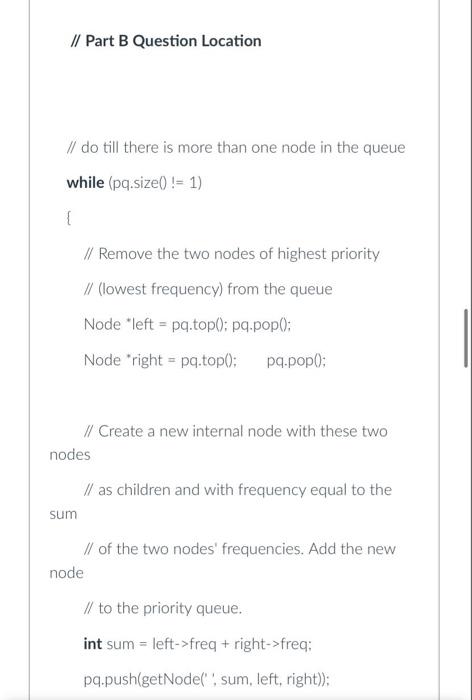 // Part B Question Location

// do till there is more than one node in the queue

while (pq.size() != 1)

{

// Remove the two nodes of highest priority

// (lowest frequency) from the queue

Node *left = pq.top(); pq.pop();

Node *right = pq.top(); pq.pop();

// Create a new internal node with these two nodes

// as children and with frequency equal to the sum

// of the two nodes' frequencies. Add the new node

// to the priority queue.

int sum = left->freq + right->freq;

pq.push(getNode(' ', sum, left, right));